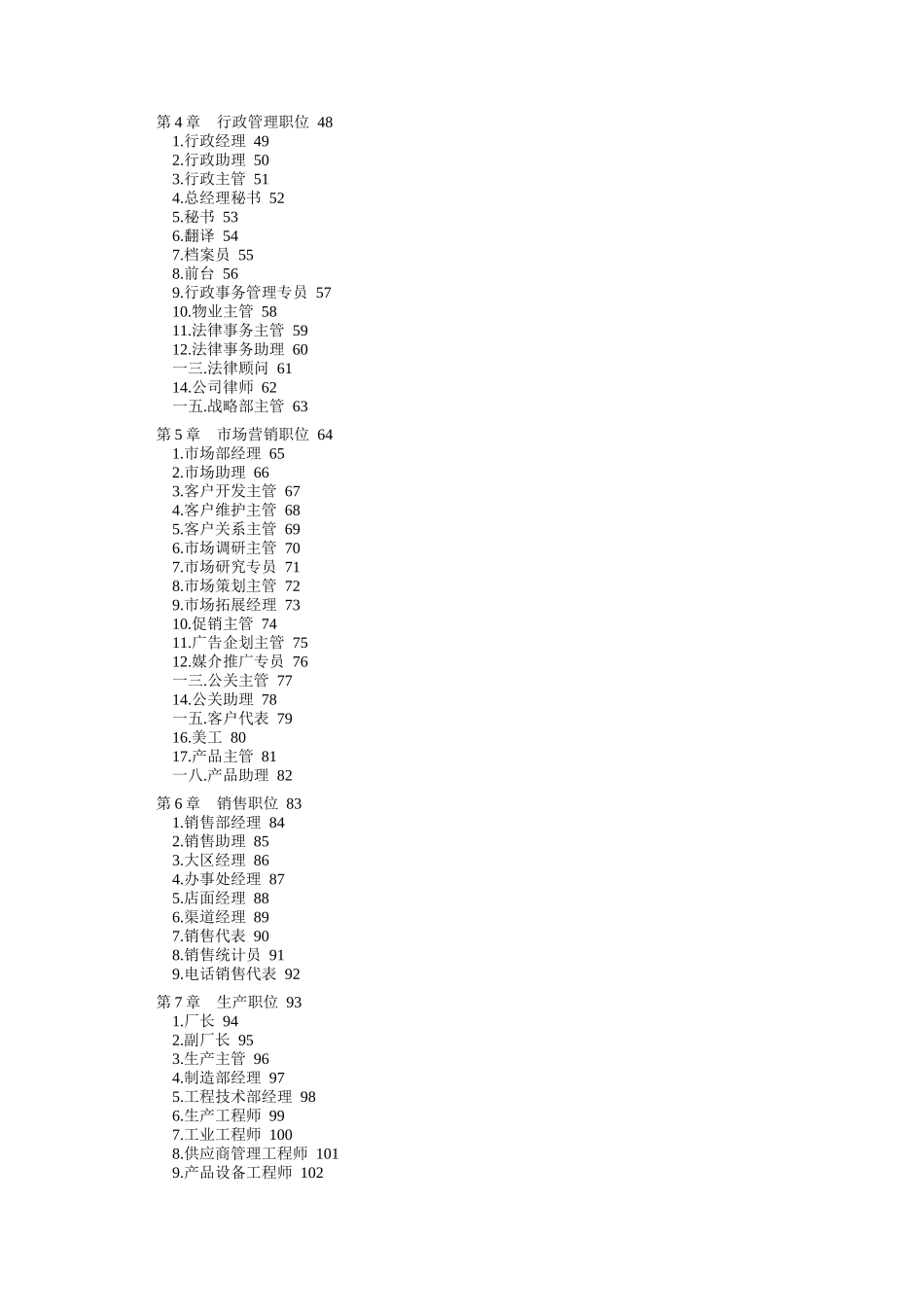 第 4 章　行政管理职位 48
1.行政经理 49
2.行政助理 50
3.行政主管 51
4.总经理秘书 52
5.秘书 53
6.翻译 54
7.档案员 55
8.前台 56
9.行政事务管理专员 57
10.物业主管 58
11.法律事务主管 59
12.法律事务助理 60
一三.法律顾问 61
14.公司律师 62
一五.战略部主管 63

第 5 章　市场营销职位 64
1.市场部经理 65
2.市场助理 66
3.客户开发主管 67
4.客户维护主管 68
5.客户关系主管 69
6.市场调研主管 70
7.市场研究专员 71
8.市场策划主管 72
9.市场拓展经理 73
10.促销主管 74
11.广告企划主管 75
12.媒介推广专员 76
一三.公关主管 77
14.公关助理 78
一五.客户代表 79
16.美工 80
17.产品主管 81
一八.产品助理 82

第 6 章　销售职位 83
1.销售部经理 84
2.销售助理 85
3.大区经理 86
4.办事处经理 87
5.店面经理 88
6.渠道经理 89
7.销售代表 90
8.销售统计员 91
9.电话销售代表 92

第 7 章　生产职位 93
1.厂长 94
2.副厂长 95
3.生产主管 96
4.制造部经理 97
5.工程技术部经理 98
6.生产工程师 99
7.工业工程师 100
8.供应商管理工程师 101
9.产品设备工程师 102